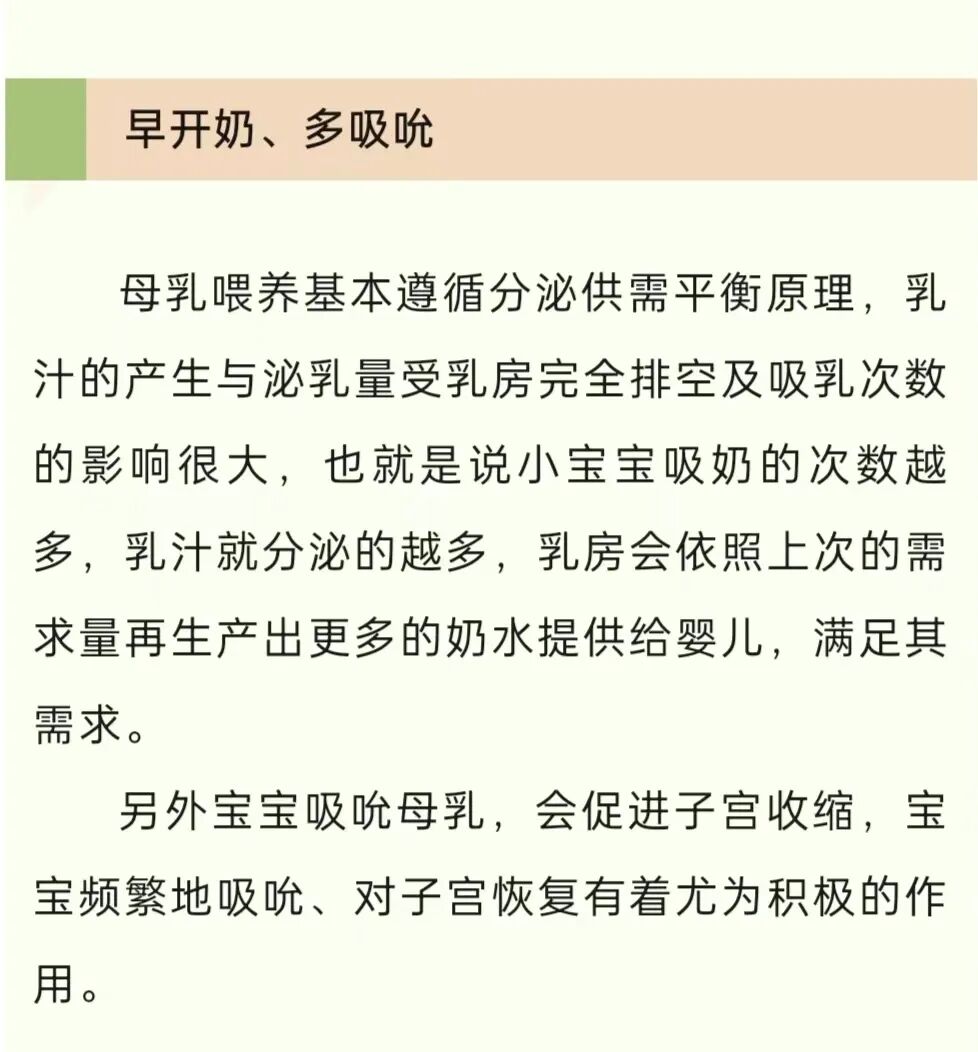 早开奶、多吸吮

母乳喂养基本遵循分泌供需平衡原理，乳汁的产生与泌乳量受乳房完全排空及吸乳次数的影响很大，也就是说小宝宝吸奶的次数越多，乳汁就分泌的越多，乳房会依照上次的需求量再生产出更多的奶水提供给婴儿，满足其需求。

另外宝宝吸吮母乳，会促进子宫收缩，宝宝频繁地吸吮、对子宫恢复有着尤为积极的作用。